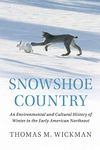 SNOWSHOE COUNTRY

An Environmental and Cultural History of Winter in the Early American Northeast

THOMAS M. WICKMAN